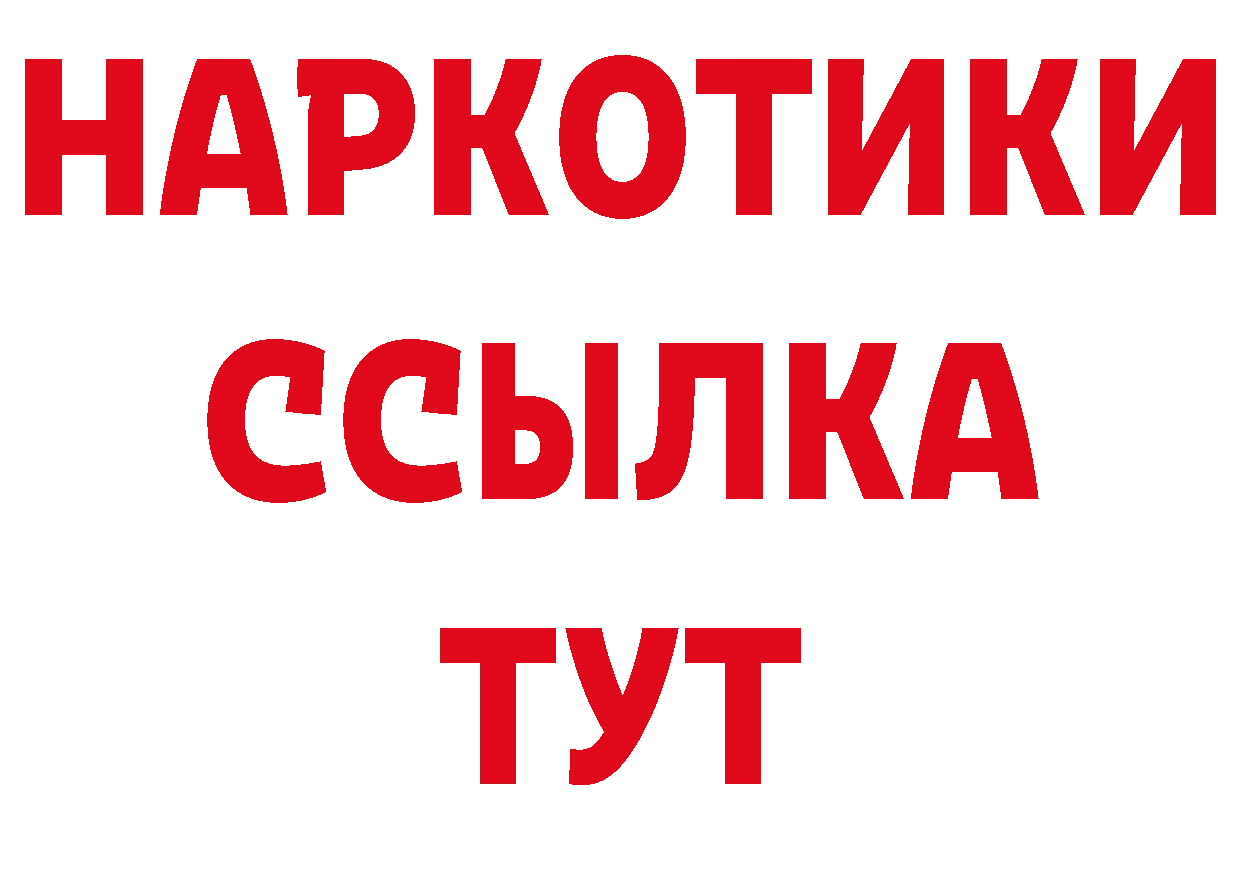 НАРКОТИКИ
ССЫЛКА
ТУТ